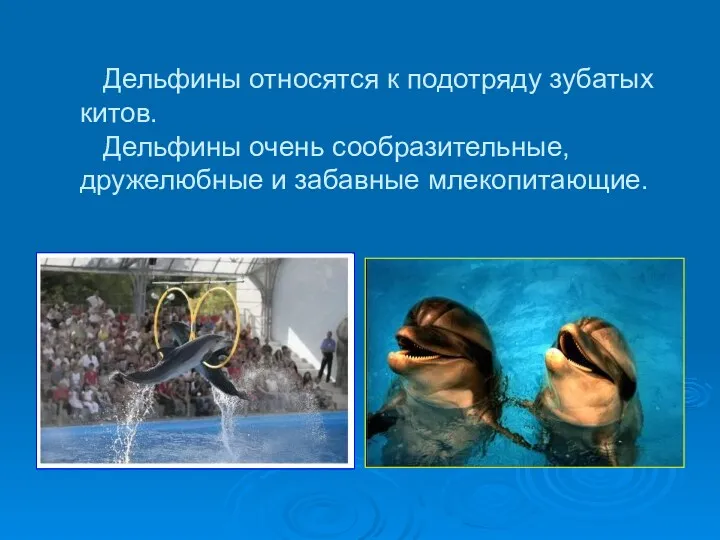 Дельфины относятся к подотряду зубатых китов.

Дельфины очень сообразительные, дружелюбные и забавные млекопитающие.